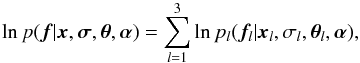 $\ln p(\boldsymbol{f}|\boldsymbol{x}, \boldsymbol{\sigma}, \boldsymbol{\theta}, \boldsymbol{\alpha}) = \sum_{l=1}^{3} \ln p_l(\boldsymbol{f}_l|\boldsymbol{x}_l, \sigma_l, \boldsymbol{\theta}_l, \boldsymbol{\alpha}),$